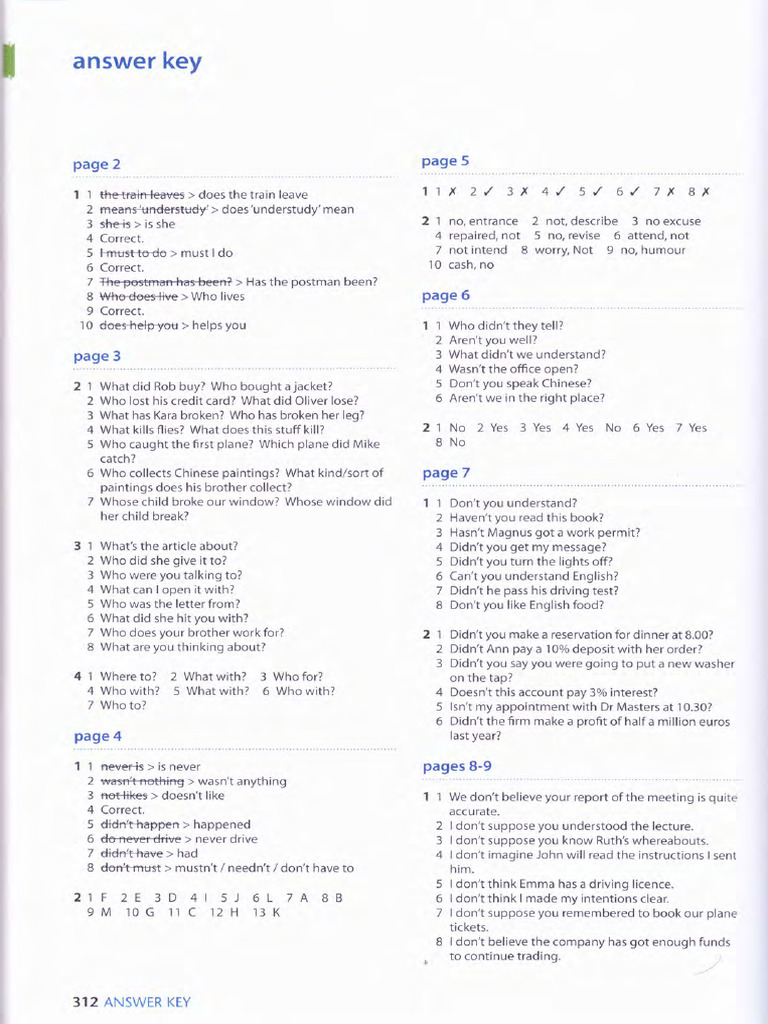 answer key

page 2

1 1 ~~the train leaves~~ > does the train leave
2 ~~means 'understudy'~~ > does 'understudy' mean
3 ~~she is~~ > is she
4 Correct.
5 ~~I must to do~~ > must I do
6 Correct.
7 ~~The postman has been?~~ > Has the postman been?
8 ~~Who does live~~ > Who lives
9 Correct.
10 ~~does help you~~ > helps you

page 3

2 1 What did Rob buy? Who bought a jacket?
2 Who lost his credit card? What did Oliver lose?
3 What has Kara broken? Who has broken her leg?
4 What kills flies? What does this stuff kill?
5 Who caught the first plane? Which plane did Mike catch?
6 Who collects Chinese paintings? What kind/sort of paintings does his brother collect?
7 Whose child broke our window? Whose window did her child break?

3 1 What's the article about?
2 Who did she give it to?
3 Who were you talking to?
4 What can I open it with?
5 Who was the letter from?
6 What did she hit you with?
7 Who does your brother work for?
8 What are you thinking about?

4 1 Where to? 2 What with? 3 Who for?
4 Who with? 5 What with? 6 Who with?
7 Who to?

page 4

1 1 ~~never is~~ > is never
2 ~~wasn't nothing~~ > wasn't anything
3 ~~not likes~~ > doesn't like
4 Correct.
5 ~~didn't happen~~ > happened
6 ~~do never drive~~ > never drive
7 ~~didn't have~~ > had
8 ~~don't must~~ > mustn't / needn't / don't have to

2 1 F 2 E 3 D 4 I 5 J 6 L 7 A 8 B
9 M 10 G 11 C 12 H 13 K

page 5

1 1 ✗ 2 ✓ 3 ✗ 4 ✓ 5 ✓ 6 ✓ 7 ✗ 8 ✗

2 1 no, entrance 2 not, describe 3 no excuse
4 repaired, not 5 no, revise 6 attend, not
7 not intend 8 worry, Not 9 no, humour
10 cash, no

page 6

1 1 Who didn't they tell?
2 Aren't you well?
3 What didn't we understand?
4 Wasn't the office open?
5 Don't you speak Chinese?
6 Aren't we in the right place?

2 1 No 2 Yes 3 Yes 4 Yes No 6 Yes 7 Yes
8 No

page 7

1 1 Don't you understand?
2 Haven't you read this book?
3 Hasn't Magnus got a work permit?
4 Didn't you get my message?
5 Didn't you turn the lights off?
6 Can't you understand English?
7 Didn't he pass his driving test?
8 Don't you like English food?

2 1 Didn't you make a reservation for dinner at 8.00?
2 Didn't Ann pay a 10% deposit with her order?
3 Didn't you say you were going to put a new washer on the tap?
4 Doesn't this account pay 3% interest?
5 Isn't my appointment with Dr Masters at 10.30?
6 Didn't the firm make a profit of half a million euros last year?

pages 8-9

1 1 We don't believe your report of the meeting is quite accurate.
2 I don't suppose you understood the lecture.
3 I don't suppose you know Ruth's whereabouts.
4 I don't imagine John will read the instructions I sent him.
5 I don't think Emma has a driving licence.
6 I don't think I made my intentions clear.
7 I don't suppose you remembered to book our plane tickets.
8 I don't believe the company has got enough funds to continue trading.

312 ANSWER KEY